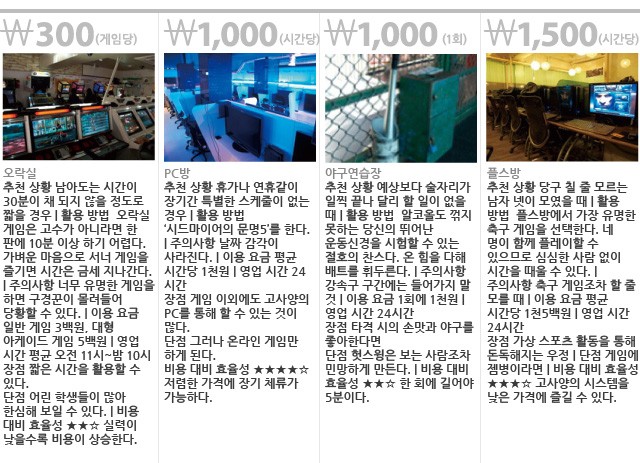 ₩300(게임당)

오락실

추천 상황 남아도는 시간이 30분이 채 되지 않을 정도로 짧을 경우 | 활용 방법 오락실 게임은 고수가 아니라면 한 판에 10분 이상 하기 어렵다. 가벼운 마음으로 서너 게임을 즐기면 시간은 금세 지나간다. | 주의사항 너무 유명한 게임을 하면 구경꾼이 몰려들어 당황할 수 있다. | 이용 요금 일반 게임 3백원, 대형 아케이드 게임 5백원 | 영업 시간 평균 오전 11시~밤 10시 장점 짧은 시간을 활용할 수 있다.

단점 어린 학생들이 많아 한심해 보일 수 있다. | 비용 대비 효율성 ★★☆ 실력이 낮을수록 비용이 상승한다.

₩1,000(시간당)

PC방

추천 상황 휴가나 연휴같이 장기간 특별한 스케줄이 없는 경우 | 활용 방법 '시드마이어의 문명5'를 한다. | 주의사항 날짜 감각이 사라진다. | 이용 요금 평균 시간당 1천원 | 영업 시간 24시간

장점 게임 이외에도 고사양의 PC를 통해 할 수 있는 것이 많다.

단점 그러나 온라인 게임만 하게 된다.

비용 대비 효율성 ★★★★☆ 저렴한 가격에 장기 체류가 가능하다.

₩1,000(1회)

야구연습장

추천 상황 예상보다 술자리가 일찍 끝나 달리 할 일이 없을 때 | 활용 방법 알코올도 꺾지 못하는 당신의 뛰어난 운동신경을 시험할 수 있는 절호의 찬스다. 온 힘을 다해 배트를 휘두른다. | 주의사항 강속구 구간에는 들어가지 말 것 | 이용 요금 1회에 1천원 | 영업 시간 24시간

장점 타격 시의 손맛과 야구를 좋아한다면

단점 헛스윙은 보는 사람조차 민망하게 만든다. | 비용 대비 효율성 ★★☆ 한 회에 길어야 5분이다.

₩1,500(시간당)

플스방

추천 상황 당구 칠 줄 모르는 남자 넷이 모였을 때 | 활용 방법 플스방에서 가장 유명한 축구 게임을 선택한다. 네 명이 함께 플레이할 수 있으므로 심심한 사람 없이 시간을 때울 수 있다. | 주의사항 축구 게임조차 할 줄 모를 때 | 이용 요금 평균 시간당 1천5백원 | 영업 시간 24시간

장점 가상 스포츠 활동을 통해 돈독해지는 우정 | 단점 게임에 젬병이라면 | 비용 대비 효율성 ★★★☆ 고사양의 시스템을 낮은 가격에 즐길 수 있다.